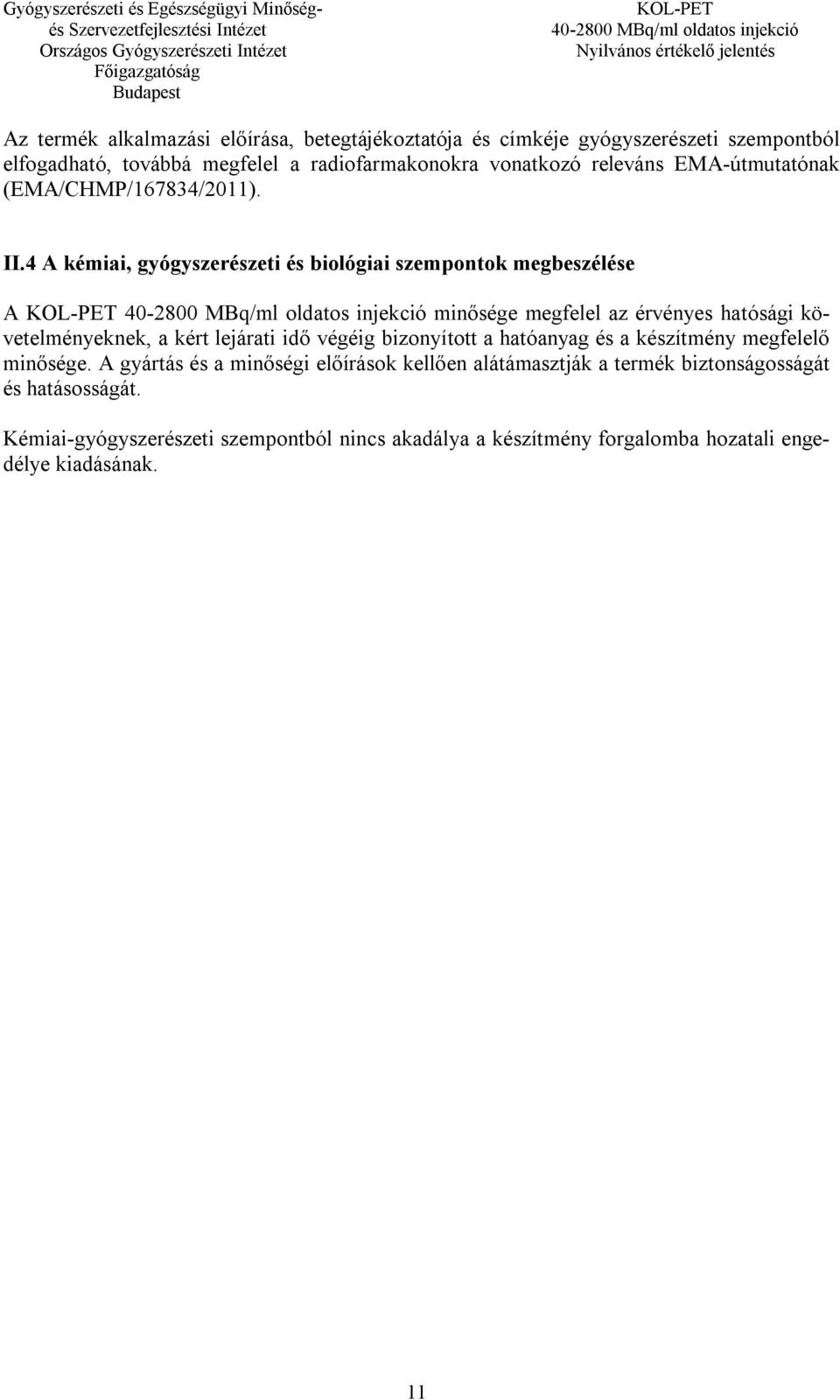 Gyógyszerészeti és Egészségügyi Minőség- és Szervezetfejlesztési Intézet
Országos Gyógyszerészeti Intézet
Főigazgatóság
Budapest

KOL-PET
40-2800 MBq/ml oldatos injekció
Nyilvános értékelő jelentés

Az termék alkalmazási előírása, betegtájékoztatója és címkéje gyógyszerészeti szempontból elfogadható, továbbá megfelel a radiofarmakonokra vonatkozó releváns EMA-útmutatónak (EMA/CHMP/167834/2011).

II.4 A kémiai, gyógyszerészeti és biológiai szempontok megbeszélése

A KOL-PET 40-2800 MBq/ml oldatos injekció minősége megfelel az érvényes hatósági követelményeknek, a kért lejárati idő végéig bizonyított a hatóanyag és a készítmény megfelelő minősége. A gyártás és a minőségi előírások kellően alátámasztják a termék biztonságosságát és hatásosságát.

Kémiai-gyógyszerészeti szempontból nincs akadálya a készítmény forgalomba hozatali engedélye kiadásának.

11